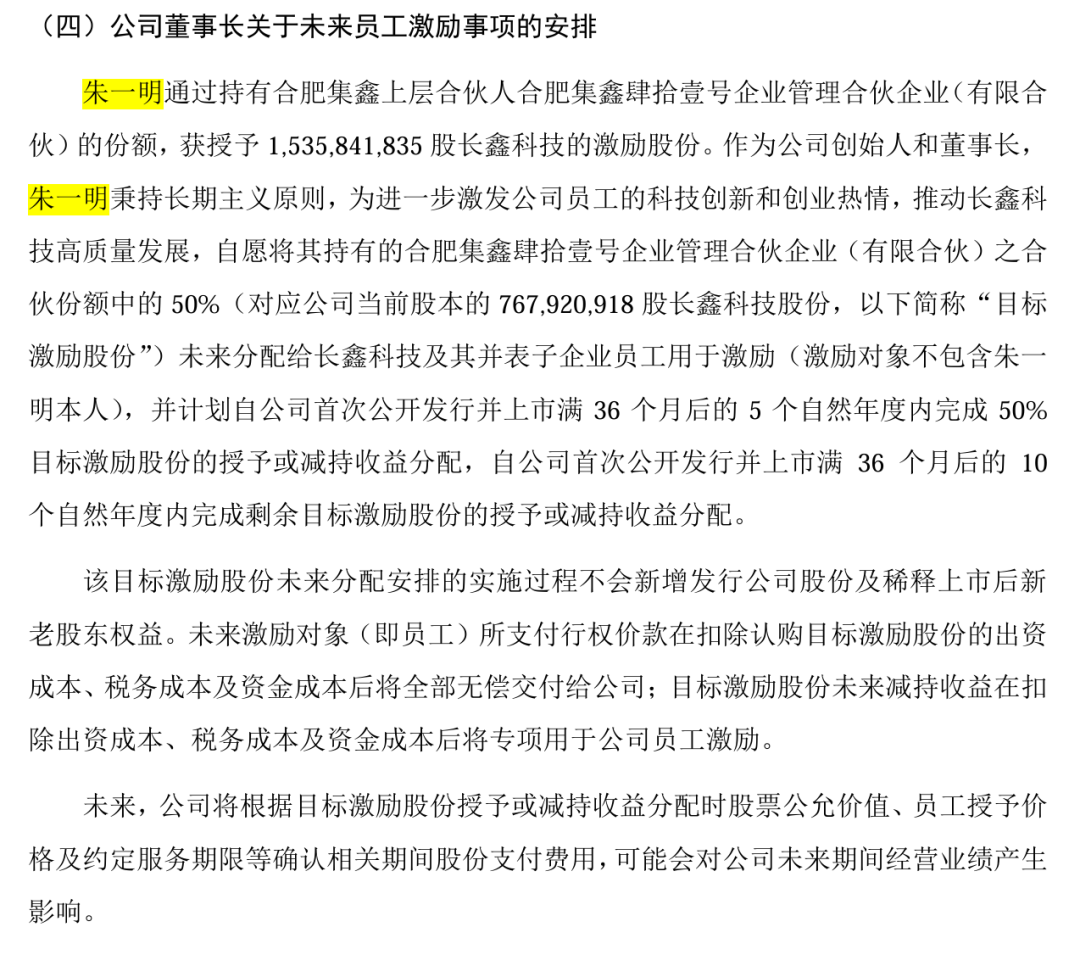 （四）公司董事长关于未来员工激励事项的安排

朱一明通过持有合肥集鑫上层合伙人合肥集鑫肆拾壹号企业管理合伙企业（有限合伙）的份额，获授予 1,535,841,835 股长鑫科技的激励股份。作为公司创始人和董事长，朱一明秉持长期主义原则，为进一步激发公司员工的科技创新和创业热情，推动长鑫科技高质量发展，自愿将其持有的合肥集鑫肆拾壹号企业管理合伙企业（有限合伙）之合伙份额中的 50%（对应公司当前股本的 767,920,918 股长鑫科技股份，以下简称“目标激励股份”）未来分配给长鑫科技及其并表子企业员工用于激励（激励对象不包含朱一明本人），并计划自公司首次公开发行并上市满 36 个月后的 5 个自然年度内完成 50%目标激励股份的授予或减持收益分配，自公司首次公开发行并上市满 36 个月后的 10 个自然年度内完成剩余目标激励股份的授予或减持收益分配。

该目标激励股份未来分配安排的实施过程不会新增发行公司股份及稀释上市后新老股东权益。未来激励对象（即员工）所支付行权价款在扣除认购目标激励股份的出资成本、税务成本及资金成本后将全部无偿交付给公司；目标激励股份未来减持收益在扣除出资成本、税务成本及资金成本后将专项用于公司员工激励。

未来，公司将根据目标激励股份授予或减持收益分配时股票公允价值、员工授予价格及约定服务期限等确认相关期间股份支付费用，可能会对公司未来期间经营业绩产生影响。